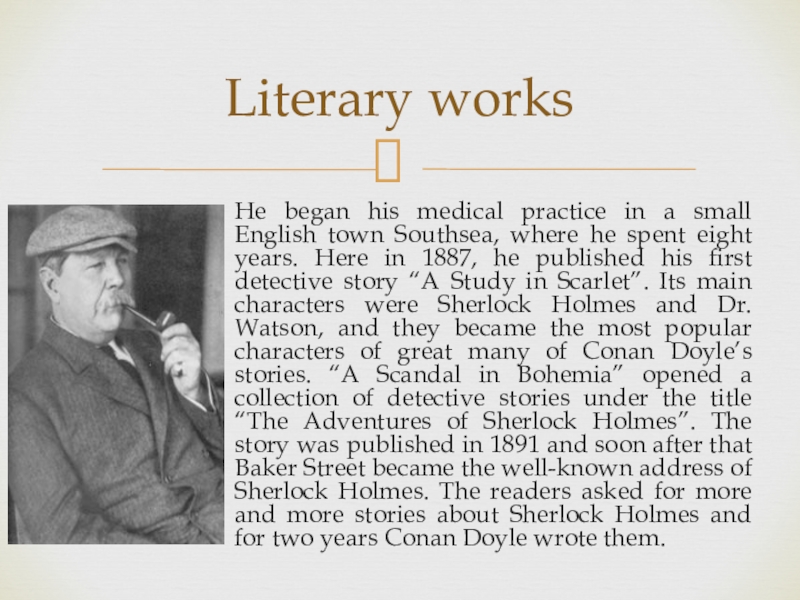 Literary works

He began his medical practice in a small English town Southsea, where he spent eight years. Here in 1887, he published his first detective story “A Study in Scarlet”. Its main characters were Sherlock Holmes and Dr. Watson, and they became the most popular characters of great many of Conan Doyle’s stories. “A Scandal in Bohemia” opened a collection of detective stories under the title “The Adventures of Sherlock Holmes”. The story was published in 1891 and soon after that Baker Street became the well-known address of Sherlock Holmes. The readers asked for more and more stories about Sherlock Holmes and for two years Conan Doyle wrote them.